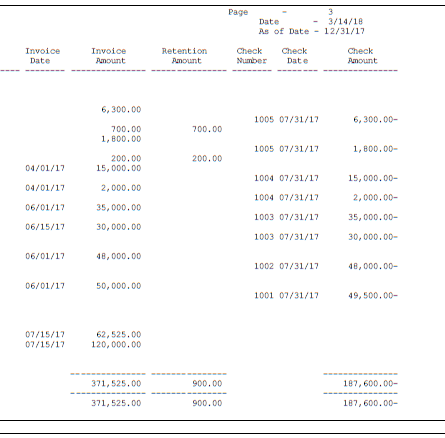 Page - 3
Date - 3/14/18
As of Date - 12/31/17

| Invoice Date | Invoice Amount | Retention Amount | Check Number | Check Date | Check Amount |
|---|---|---|---|---|---|
| | 6,300.00 | | | | |
| | | | 1005 | 07/31/17 | 6,300.00- |
| | 700.00 | 700.00 | | | |
| | 1,800.00 | | | | |
| | | | 1005 | 07/31/17 | 1,800.00- |
| | 200.00 | 200.00 | | | |
| 04/01/17 | 15,000.00 | | | | |
| | | | 1004 | 07/31/17 | 15,000.00- |
| 04/01/17 | 2,000.00 | | | | |
| | | | 1004 | 07/31/17 | 2,000.00- |
| 06/01/17 | 35,000.00 | | | | |
| | | | 1003 | 07/31/17 | 35,000.00- |
| 06/15/17 | 30,000.00 | | | | |
| | | | 1003 | 07/31/17 | 30,000.00- |
| 06/01/17 | 48,000.00 | | | | |
| | | | 1002 | 07/31/17 | 48,000.00- |
| 06/01/17 | 50,000.00 | | | | |
| | | | 1001 | 07/31/17 | 49,500.00- |
| 07/15/17 | 62,525.00 | | | | |
| 07/15/17 | 120,000.00 | | | | |
| | 371,525.00 | 900.00 | | | 187,600.00- |
| | 371,525.00 | 900.00 | | | 187,600.00- |